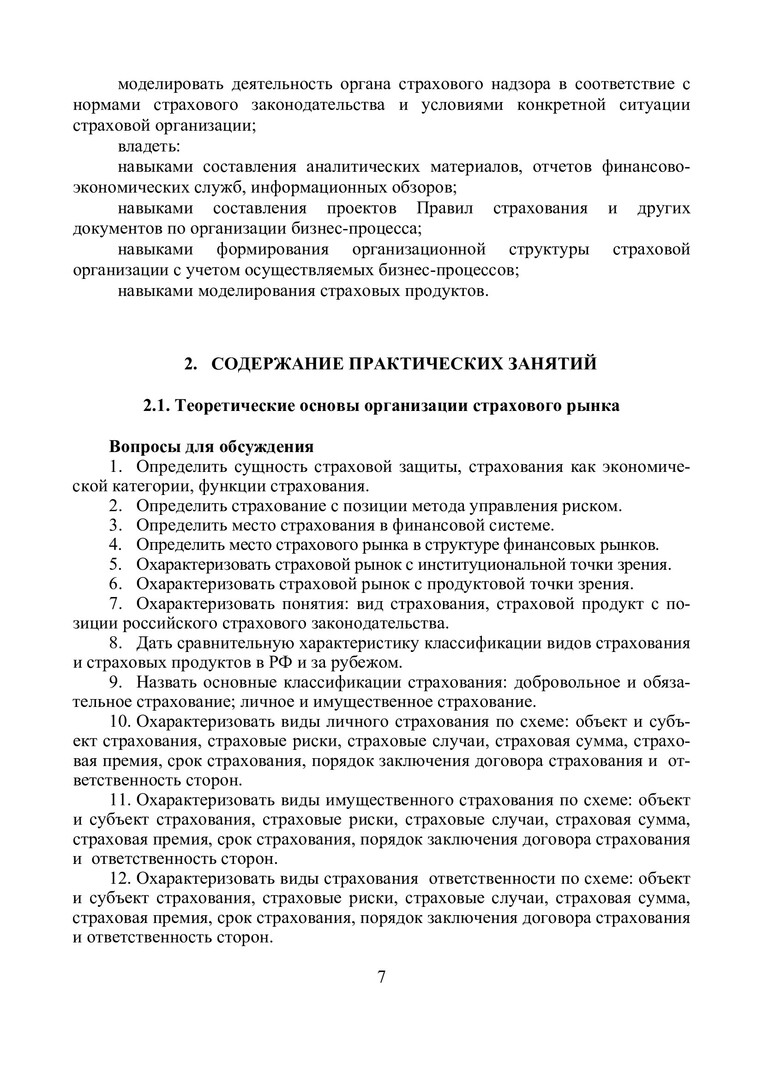 моделировать деятельность органа страхового надзора в соответствие с нормами страхового законодательства и условиями конкретной ситуации страховой организации;

владеть:

навыками составления аналитических материалов, отчетов финансово-экономических служб, информационных обзоров;

навыками составления проектов Правил страхования и других документов по организации бизнес-процесса;

навыками формирования организационной структуры страховой организации с учетом осуществляемых бизнес-процессов;

навыками моделирования страховых продуктов.

2. СОДЕРЖАНИЕ ПРАКТИЧЕСКИХ ЗАНЯТИЙ

2.1. Теоретические основы организации страхового рынка

Вопросы для обсуждения

1. Определить сущность страховой защиты, страхования как экономической категории, функции страхования.

2. Определить страхование с позиции метода управления риском.

3. Определить место страхования в финансовой системе.

4. Определить место страхового рынка в структуре финансовых рынков.

5. Охарактеризовать страховой рынок с институциональной точки зрения.

6. Охарактеризовать страховой рынок с продуктовой точки зрения.

7. Охарактеризовать понятия: вид страхования, страховой продукт с позиции российского страхового законодательства.

8. Дать сравнительную характеристику классификации видов страхования и страховых продуктов в РФ и за рубежом.

9. Назвать основные классификации страхования: добровольное и обязательное страхование; личное и имущественное страхование.

10. Охарактеризовать виды личного страхования по схеме: объект и субъект страхования, страховые риски, страховые случаи, страховая сумма, страховая премия, срок страхования, порядок заключения договора страхования и ответственность сторон.

11. Охарактеризовать виды имущественного страхования по схеме: объект и субъект страхования, страховые риски, страховые случаи, страховая сумма, страховая премия, срок страхования, порядок заключения договора страхования и ответственность сторон.

12. Охарактеризовать виды страхования ответственности по схеме: объект и субъект страхования, страховые риски, страховые случаи, страховая сумма, страховая премия, срок страхования, порядок заключения договора страхования и ответственность сторон.

7